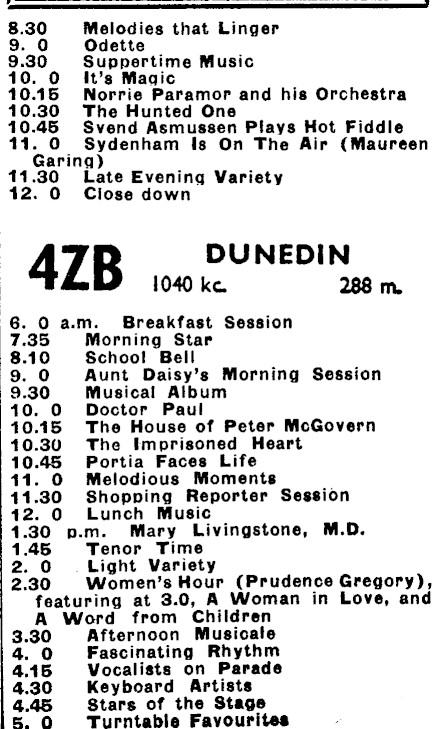 8.30 Melodies that Linger
9. 0 Odette
9.30 Suppertime Music
10. 0 It's Magic
10.15 Norrie Paramor and his Orchestra
10.30 The Hunted One
10.45 Svend Asmussen Plays Hot Fiddle
11. 0 Sydenham Is On The Air (Maureen Garing)
11.30 Late Evening Variety
12. 0 Close down

4ZB DUNEDIN
1040 kc. 288 m.

6. 0 a.m. Breakfast Session
7.35 Morning Star
8.10 School Bell
9. 0 Aunt Daisy's Morning Session
9.30 Musical Album
10. 0 Doctor Paul
10.15 The House of Peter McGovern
10.30 The Imprisoned Heart
10.45 Portia Faces Life
11. 0 Melodious Moments
11.30 Shopping Reporter Session
12. 0 Lunch Music
1.30 p.m. Mary Livingstone, M.D.
1.45 Tenor Time
2. 0 Light Variety
2.30 Women's Hour (Prudence Gregory), featuring at 3.0, A Woman in Love, and A Word from Children
3.30 Afternoon Musicale
4. 0 Fascinating Rhythm
4.15 Vocalists on Parade
4.30 Keyboard Artists
4.45 Stars of the Stage
5. 0 Turntable Favourites